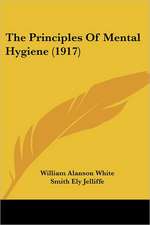 The Principles Of Mental Hygiene (1917)

William Alanson White
Smith Ely Jelliffe